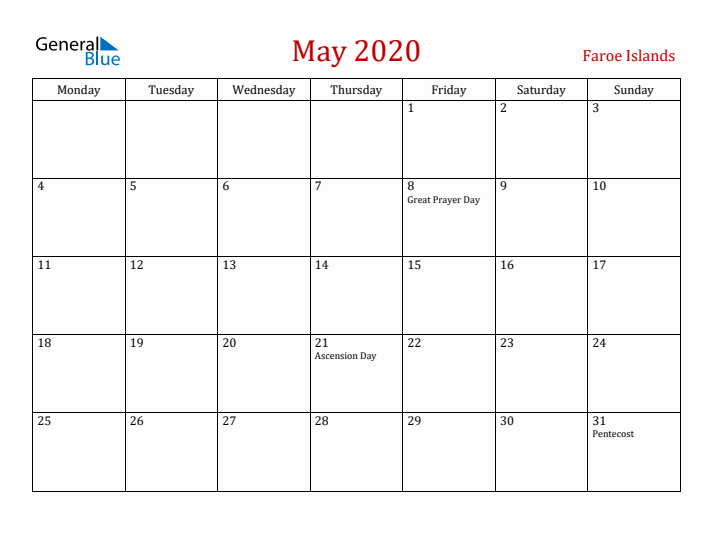 General Blue

May 2020

Faroe Islands

| Monday | Tuesday | Wednesday | Thursday | Friday | Saturday | Sunday |
|---|---|---|---|---|---|---|
|  |  |  |  | 1 | 2 | 3 |
| 4 | 5 | 6 | 7 | 8 Great Prayer Day | 9 | 10 |
| 11 | 12 | 13 | 14 | 15 | 16 | 17 |
| 18 | 19 | 20 | 21 Ascension Day | 22 | 23 | 24 |
| 25 | 26 | 27 | 28 | 29 | 30 | 31 Pentecost |